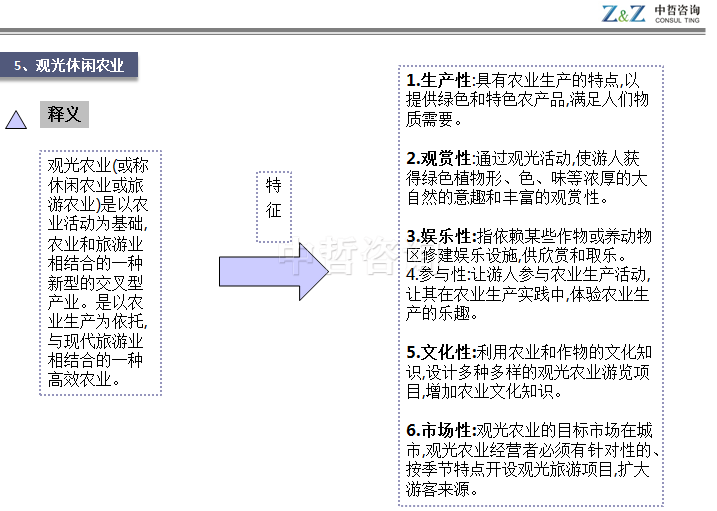 Z&Z 中哲咨询 CONSUL TING

5、观光休闲农业

释义

观光农业(或称休闲农业或旅游农业)是以农业活动为基础,农业和旅游业相结合的一种新型的交叉型产业。是以农业生产为依托,与现代旅游业相结合的一种高效农业。

特征

中哲咨

1.生产性:具有农业生产的特点,以提供绿色和特色农产品,满足人们物质需要。

2.观赏性:通过观光活动,使游人获得绿色植物形、色、味等浓厚的大自然的意趣和丰富的观赏性。

3.娱乐性:指依赖某些作物或养动物区修建娱乐设施,供欣赏和取乐。
4.参与性:让游人参与农业生产活动,让其在农业生产实践中,体验农业生产的乐趣。

5.文化性:利用农业和作物的文化知识,设计多种多样的观光农业游览项目,增加农业文化知识。

6.市场性:观光农业的目标市场在城市,观光农业经营者必须有针对性的、按季节特点开设观光旅游项目,扩大游客来源。